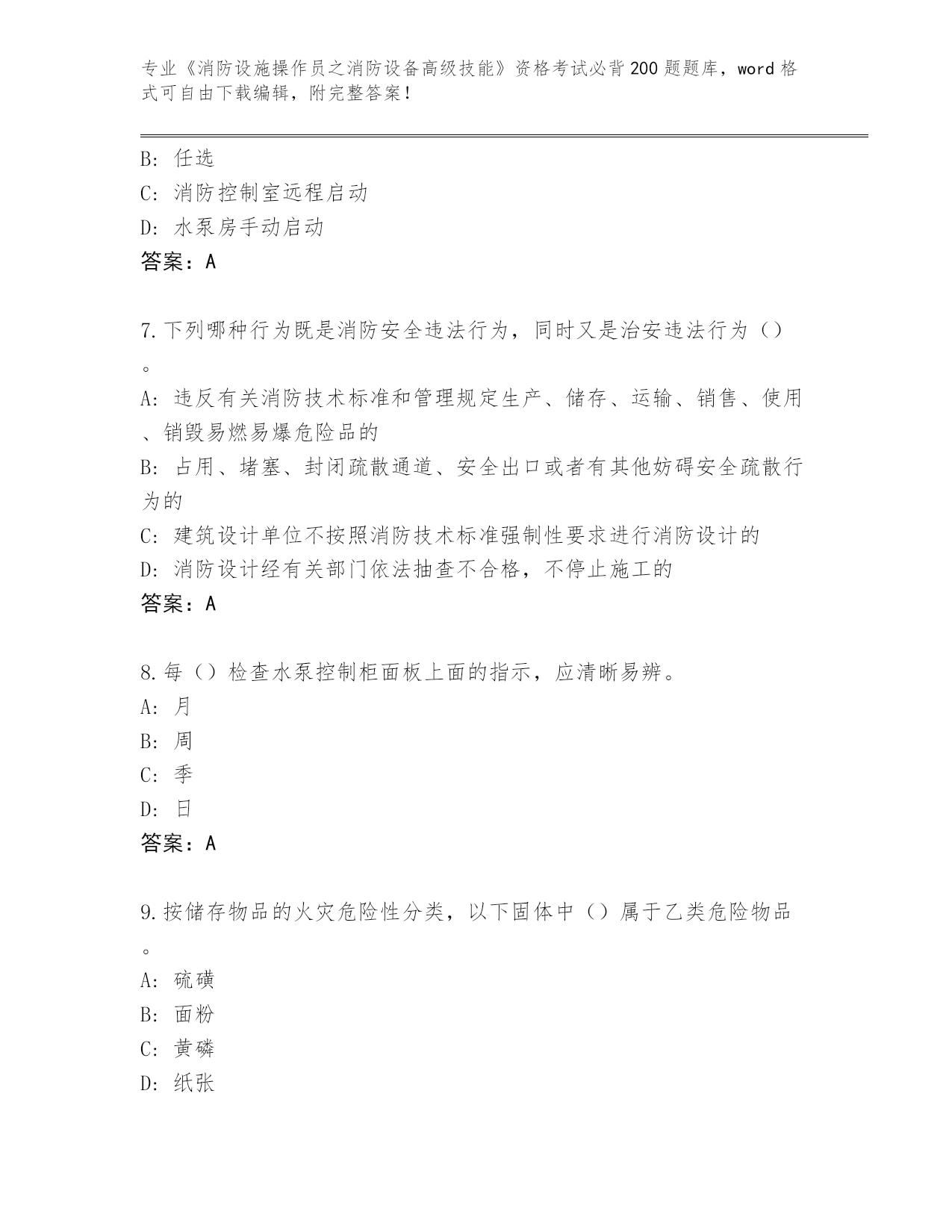 专业《消防设施操作员之消防设备高级技能》资格考试必背200题题库，word格式可自由下载编辑，附完整答案！

B：任选
C：消防控制室远程启动
D：水泵房手动启动
答案：A

7.下列哪种行为既是消防安全违法行为，同时又是治安违法行为（）。
A：违反有关消防技术标准和管理规定生产、储存、运输、销售、使用、销毁易燃易爆危险品的
B：占用、堵塞、封闭疏散通道、安全出口或者有其他妨碍安全疏散行为的
C：建筑设计单位不按照消防技术标准强制性要求进行消防设计的
D：消防设计经有关部门依法抽查不合格，不停止施工的
答案：A

8.每（）检查水泵控制柜面板上面的指示，应清晰易辨。
A：月
B：周
C：季
D：日
答案：A

9.按储存物品的火灾危险性分类，以下固体中（）属于乙类危险物品。
A：硫磺
B：面粉
C：黄磷
D：纸张